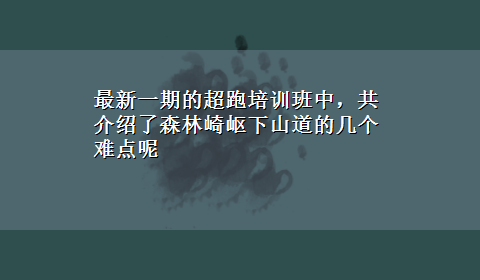 最新一期的超跑培训班中，共介绍了森林崎岖下山道的几个难点呢